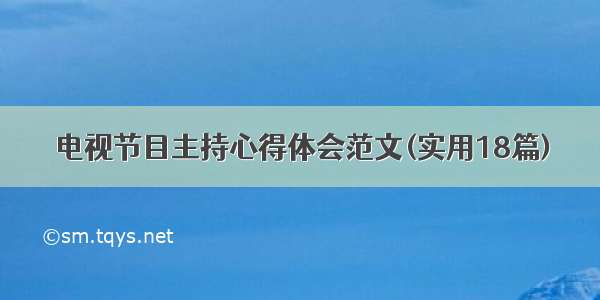 电视节目主持心得体会范文(实用18篇)

©sm.tqys.net